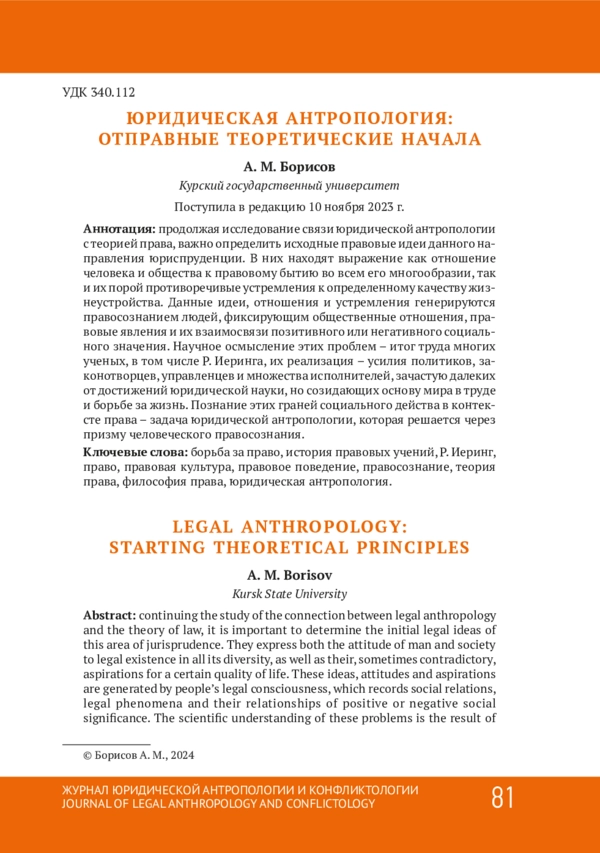 УДК 340.112

ЮРИДИЧЕСКАЯ АНТРОПОЛОГИЯ: ОТПРАВНЫЕ ТЕОРЕТИЧЕСКИЕ НАЧАЛА

А. М. Борисов

Курский государственный университет

Поступила в редакцию 10 ноября 2023 г.

Аннотация: продолжая исследование связи юридической антропологии с теорией права, важно определить исходные правовые идеи данного направления юриспруденции. В них находят выражение как отношение человека и общества к правовому бытию во всем его многообразии, так и их порой противоречивые устремления к определенному качеству жизнеустройства. Данные идеи, отношения и устремления генерируются правосознанием людей, фиксирующим общественные отношения, правовые явления и их взаимосвязи позитивного или негативного социального значения. Научное осмысление этих проблем – итог труда многих ученых, в том числе Р. Иеринга, их реализация – усилия политиков, законотворцев, управленцев и множества исполнителей, зачастую далеких от достижений юридической науки, но созидающих основу мира в труде и борьбе за жизнь. Познание этих граней социального действа в контексте права – задача юридической антропологии, которая решается через призму человеческого правосознания.

Ключевые слова: борьба за право, история правовых учений, Р. Иеринг, право, правовая культура, правовое поведение, правосознание, теория права, философия права, юридическая антропология.

LEGAL ANTHROPOLOGY: STARTING THEORETICAL PRINCIPLES

A. M. Borisov

Kursk State University

Abstract: continuing the study of the connection between legal anthropology and the theory of law, it is important to determine the initial legal ideas of this area of jurisprudence. They express both the attitude of man and society to legal existence in all its diversity, as well as their, sometimes contradictory, aspirations for a certain quality of life. These ideas, attitudes and aspirations are generated by people's legal consciousness, which records social relations, legal phenomena and their relationships of positive or negative social significance. The scientific understanding of these problems is the result of

© Борисов А. М., 2024

ЖУРНАЛ ЮРИДИЧЕСКОЙ АНТРОПОЛОГИИ И КОНФЛИКТОЛОГИИ
JOURNAL OF LEGAL ANTHROPOLOGY AND CONFLICTOLOGY

81